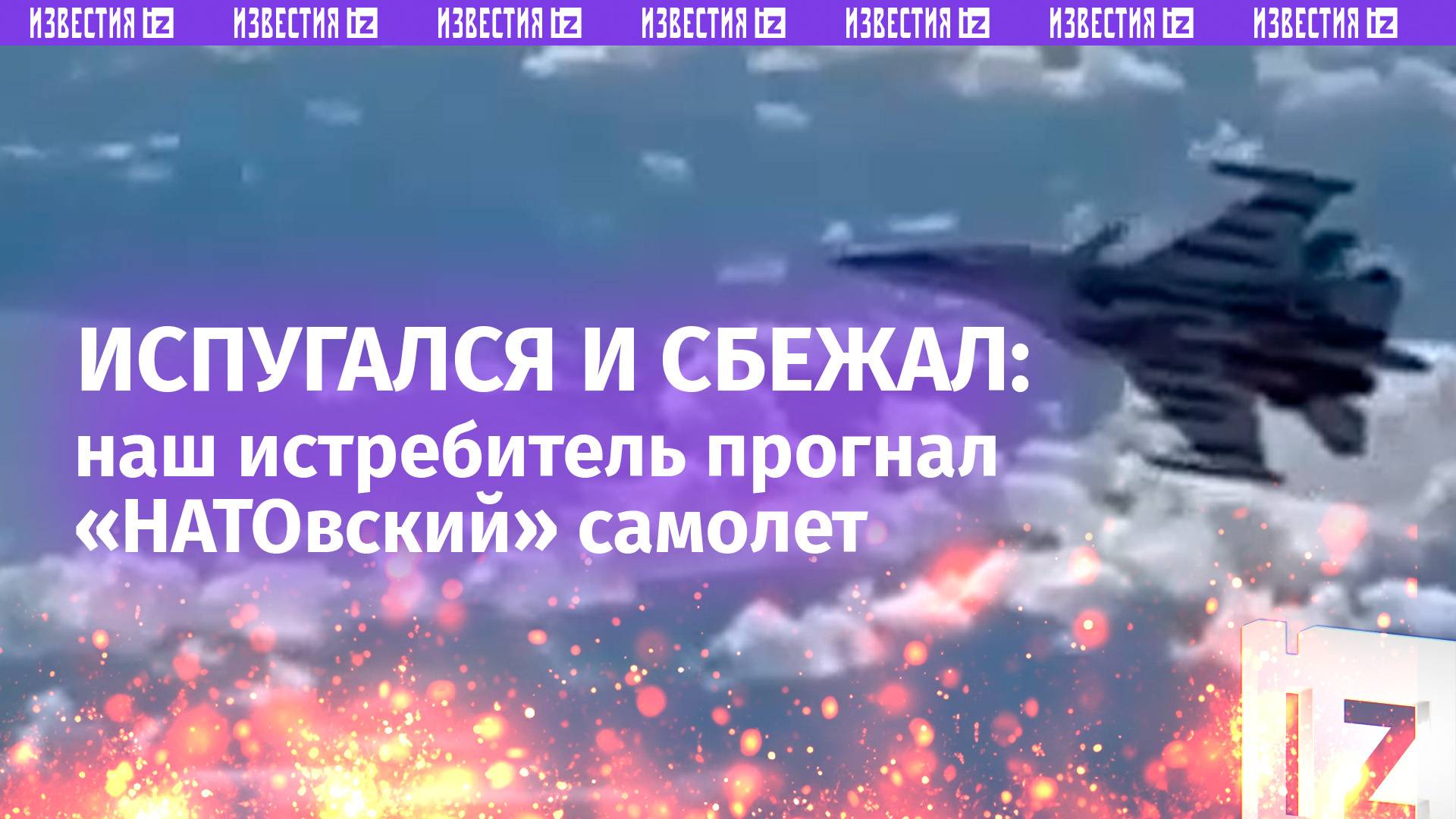 ИЗВЕСТИЯ IZ ИЗВЕСТИЯ IZ ИЗВЕСТИЯ IZ ИЗВЕСТИЯ IZ ИЗВЕСТИЯ IZ ИЗВЕСТИЯ IZ ИЗВЕСТИЯ IZ

ИСПУГАЛСЯ И СБЕЖАЛ:
наш истребитель прогнал «НАТОвский» самолет

IZ